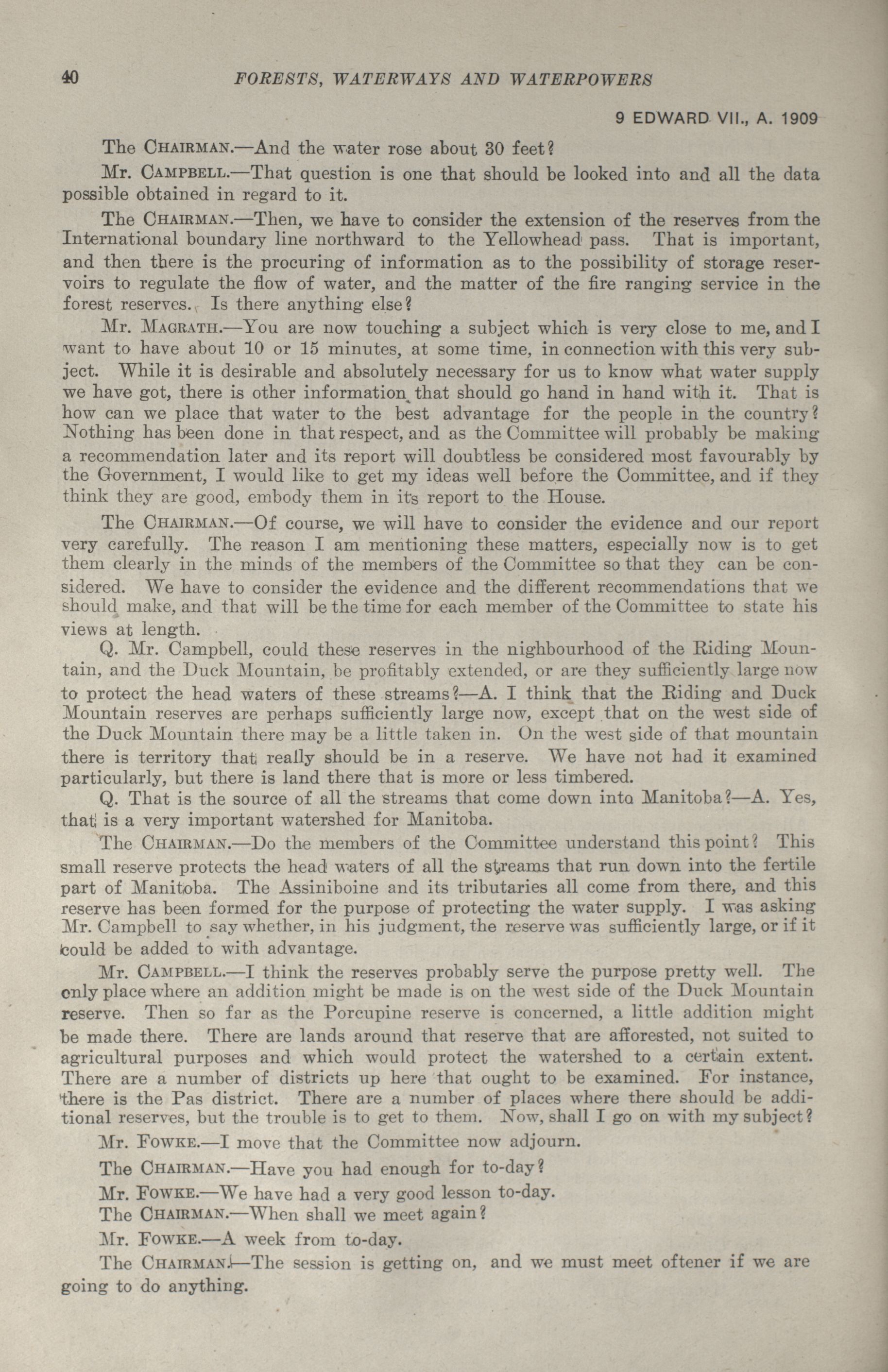 40 FORESTS, WATERWAYS AND WATERPOWERS

9 EDWARD VII., A. 1909

The CHAIRMAN.—And the water rose about 30 feet?

Mr. CAMPBELL.—That question is one that should be looked into and all the data possible obtained in regard to it.

The CHAIRMAN.—Then, we have to consider the extension of the reserves from the International boundary line northward to the Yellowhead pass. That is important, and then there is the procuring of information as to the possibility of storage reservoirs to regulate the flow of water, and the matter of the fire ranging service in the forest reserves. Is there anything else?

Mr. MAGRATH.—You are now touching a subject which is very close to me, and I want to have about 10 or 15 minutes, at some time, in connection with this very subject. While it is desirable and absolutely necessary for us to know what water supply we have got, there is other information that should go hand in hand with it. That is how can we place that water to the best advantage for the people in the country? Nothing has been done in that respect, and as the Committee will probably be making a recommendation later and its report will doubtless be considered most favourably by the Government, I would like to get my ideas well before the Committee, and if they think they are good, embody them in its report to the House.

The CHAIRMAN.—Of course, we will have to consider the evidence and our report very carefully. The reason I am mentioning these matters, especially now is to get them clearly in the minds of the members of the Committee so that they can be considered. We have to consider the evidence and the different recommendations that we should make, and that will be the time for each member of the Committee to state his views at length.

Q. Mr. Campbell, could these reserves in the nighbourhood of the Riding Mountain, and the Duck Mountain, be profitably extended, or are they sufficiently large now to protect the head waters of these streams?—A. I think that the Riding and Duck Mountain reserves are perhaps sufficiently large now, except that on the west side of the Duck Mountain there may be a little taken in. On the west side of that mountain there is territory that really should be in a reserve. We have not had it examined particularly, but there is land there that is more or less timbered.

Q. That is the source of all the streams that come down into Manitoba?—A. Yes, that is a very important watershed for Manitoba.

The CHAIRMAN.—Do the members of the Committee understand this point? This small reserve protects the head waters of all the streams that run down into the fertile part of Manitoba. The Assiniboine and its tributaries all come from there, and this reserve has been formed for the purpose of protecting the water supply. I was asking Mr. Campbell to say whether, in his judgment, the reserve was sufficiently large, or if it could be added to with advantage.

Mr. CAMPBELL.—I think the reserves probably serve the purpose pretty well. The only place where an addition might be made is on the west side of the Duck Mountain reserve. Then so far as the Porcupine reserve is concerned, a little addition might be made there. There are lands around that reserve that are afforested, not suited to agricultural purposes and which would protect the watershed to a certain extent. There are a number of districts up here that ought to be examined. For instance, there is the Pas district. There are a number of places where there should be additional reserves, but the trouble is to get to them. Now, shall I go on with my subject?

Mr. FOWKE.—I move that the Committee now adjourn.

The CHAIRMAN.—Have you had enough for to-day?

Mr. FOWKE.—We have had a very good lesson to-day.

The CHAIRMAN.—When shall we meet again?

Mr. FOWKE.—A week from to-day.

The CHAIRMAN.—The session is getting on, and we must meet oftener if we are going to do anything.